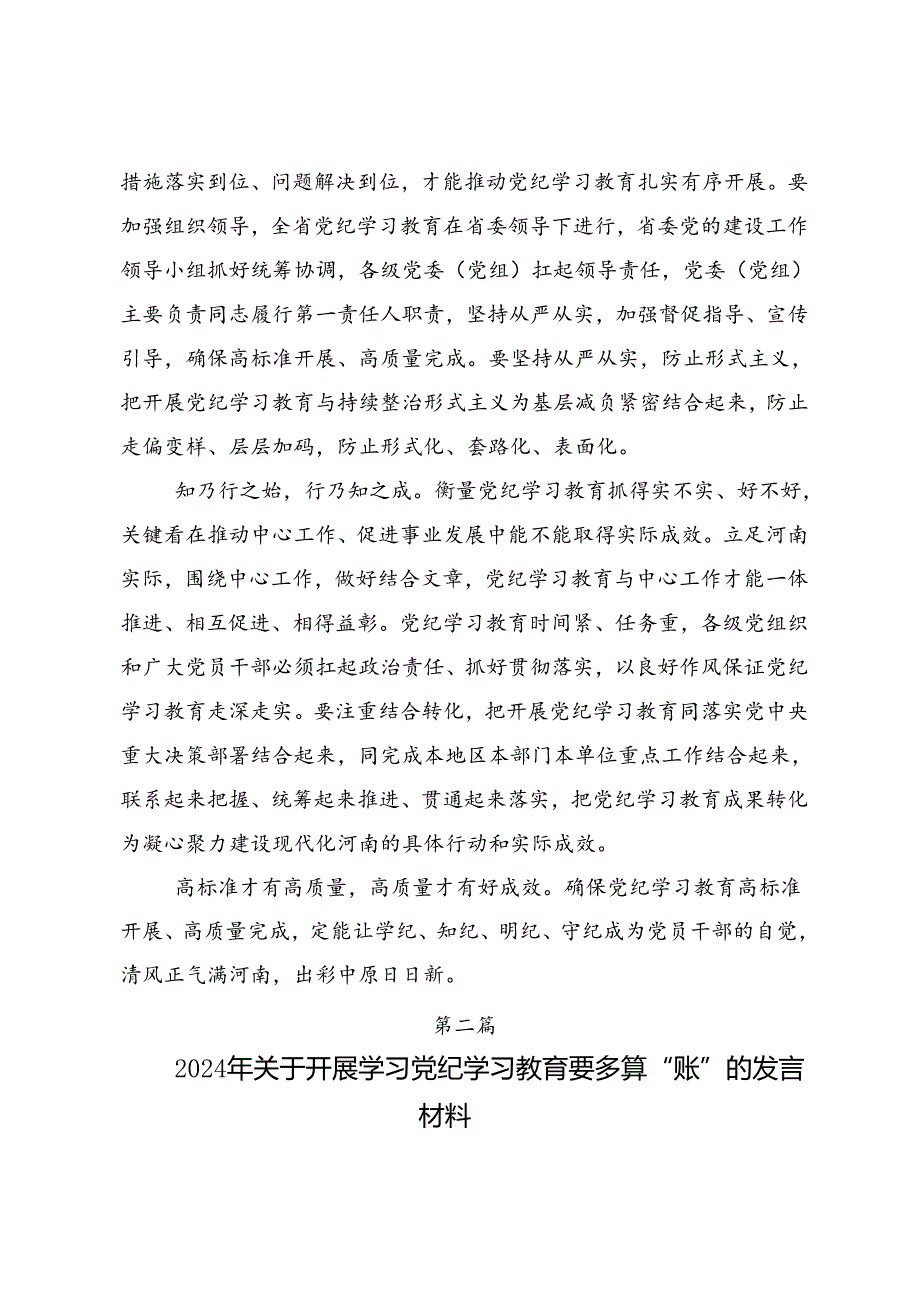 措施落实到位、问题解决到位，才能推动党纪学习教育扎实有序开展。要加强组织领导，全省党纪学习教育在省委领导下进行，省委党的建设工作领导小组抓好统筹协调，各级党委（党组）扛起领导责任，党委（党组）主要负责同志履行第一责任人职责，坚持从严从实，加强督促指导、宣传引导，确保高标准开展、高质量完成。要坚持从严从实，防止形式主义，把开展党纪学习教育与持续整治形式主义为基层减负紧密结合起来，防止走偏变样、层层加码，防止形式化、套路化、表面化。

知乃行之始，行乃知之成。衡量党纪学习教育抓得实不实、好不好，关键看在推动中心工作、促进事业发展中能不能取得实际成效。立足河南实际，围绕中心工作，做好结合文章，党纪学习教育与中心工作才能一体推进、相互促进、相得益彰。党纪学习教育时间紧、任务重，各级党组织和广大党员干部必须扛起政治责任、抓好贯彻落实，以良好作风保证党纪学习教育走深走实。要注重结合转化，把开展党纪学习教育同落实党中央重大决策部署结合起来，同完成本地区本部门本单位重点工作结合起来，联系起来把握、统筹起来推进、贯通起来落实，把党纪学习教育成果转化为凝心聚力建设现代化河南的具体行动和实际成效。

高标准才有高质量，高质量才有好成效。确保党纪学习教育高标准开展、高质量完成，定能让学纪、知纪、明纪、守纪成为党员干部的自觉，清风正气满河南，出彩中原日日新。

第二篇

2024年关于开展学习党纪学习教育要多算“账”的发言材料